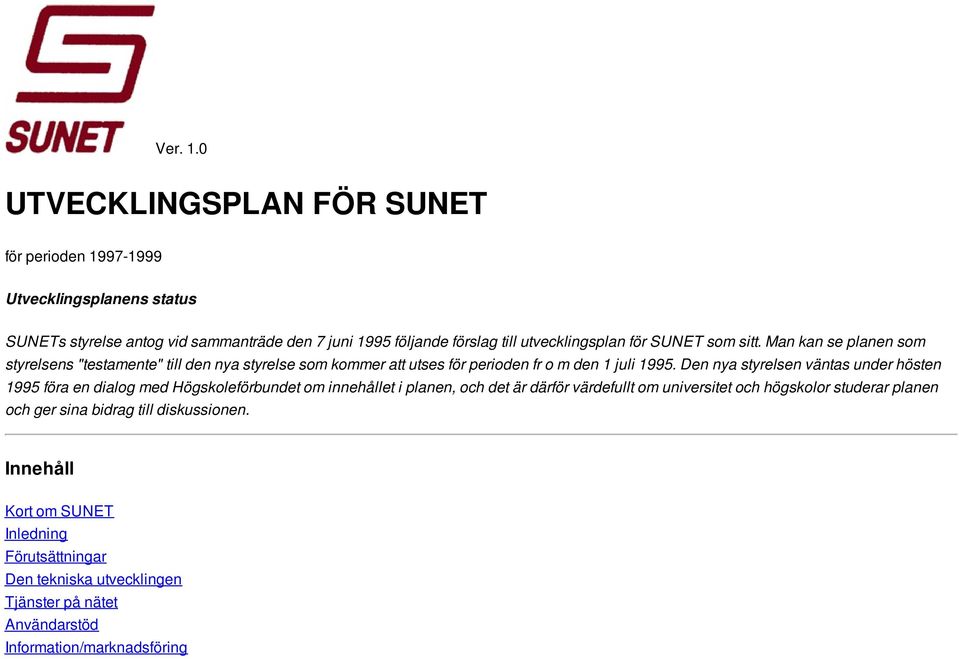 SUNET Ver. 1.0

UTVECKLINGSPLAN FÖR SUNET

för perioden 1997-1999

Utvecklingsplanens status

SUNETs styrelse antog vid sammanträde den 7 juni 1995 följande förslag till utvecklingsplan för SUNET som sitt. Man kan se planen som styrelsens "testamente" till den nya styrelse som kommer att utses för perioden fr o m den 1 juli 1995. Den nya styrelsen väntas under hösten 1995 föra en dialog med Högskoleförbundet om innehållet i planen, och det är därför värdefullt om universitet och högskolor studerar planen och ger sina bidrag till diskussionen.

Innehåll

Kort om SUNET
Inledning
Förutsättningar
Den tekniska utvecklingen
Tjänster på nätet
Användarstöd
Information/marknadsföring